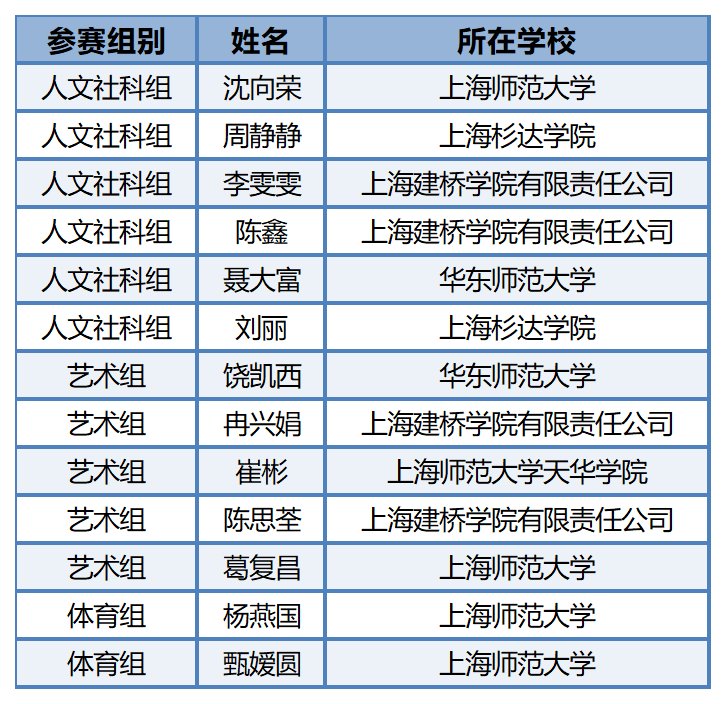 | 参赛组别 | 姓名 | 所在学校 |
|---|---|---|
| 人文社科组 | 沈向荣 | 上海师范大学 |
| 人文社科组 | 周静静 | 上海杉达学院 |
| 人文社科组 | 李雯雯 | 上海建桥学院有限责任公司 |
| 人文社科组 | 陈鑫 | 上海建桥学院有限责任公司 |
| 人文社科组 | 聂大富 | 华东师范大学 |
| 人文社科组 | 刘丽 | 上海杉达学院 |
| 艺术组 | 饶凯西 | 华东师范大学 |
| 艺术组 | 冉兴娟 | 上海建桥学院有限责任公司 |
| 艺术组 | 崔彬 | 上海师范大学天华学院 |
| 艺术组 | 陈思荃 | 上海建桥学院有限责任公司 |
| 艺术组 | 葛复昌 | 上海师范大学 |
| 体育组 | 杨燕国 | 上海师范大学 |
| 体育组 | 甄媛圆 | 上海师范大学 |